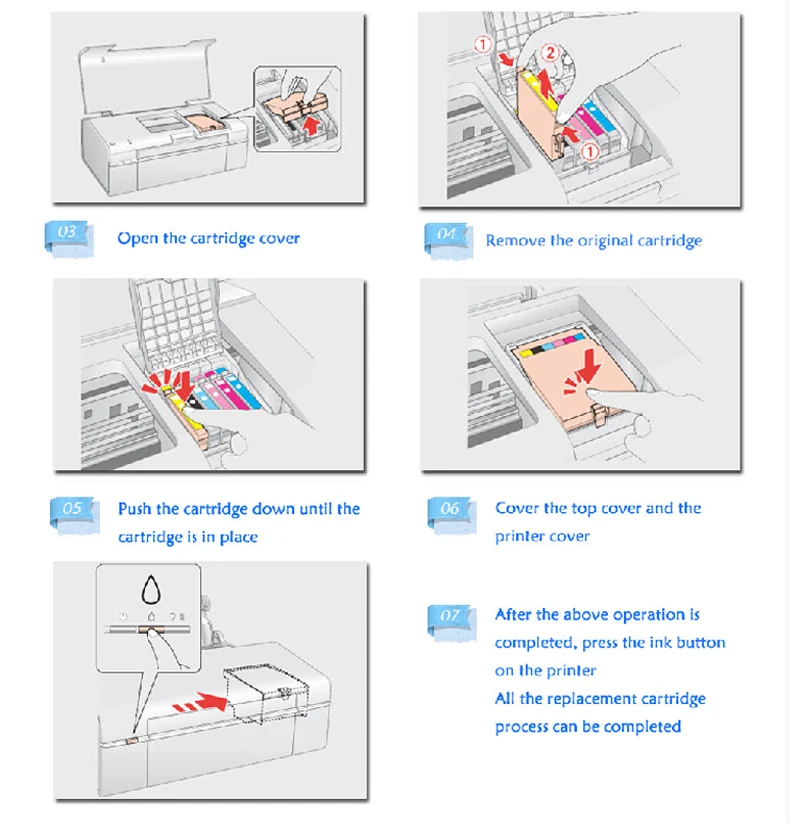 ①
②
①

03 Open the cartridge cover

04 Remove the original cartridge

05 Push the cartridge down until the cartridge is in place

06 Cover the top cover and the printer cover

07 After the above operation is completed, press the ink button on the printer
All the replacement cartridge process can be completed